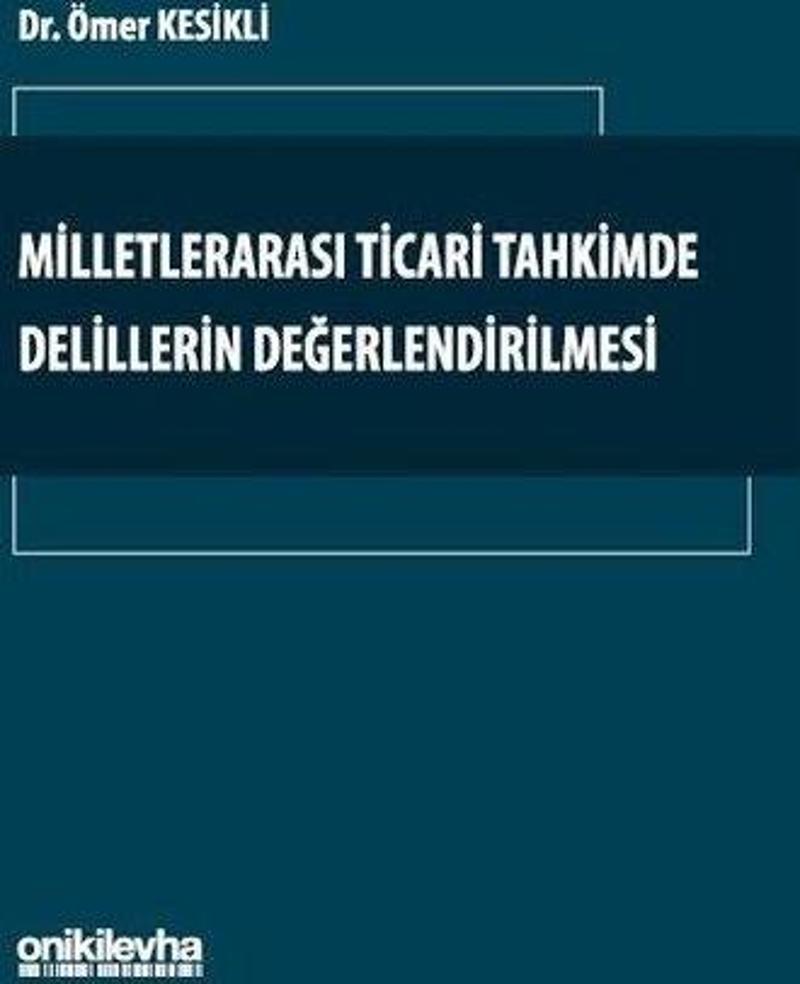 Dr. Ömer KESİKLİ

MİLLETLERARASI TİCARİ TAHKİMDE DELİLLERİN DEĞERLENDİRİLMESİ

onikilevha